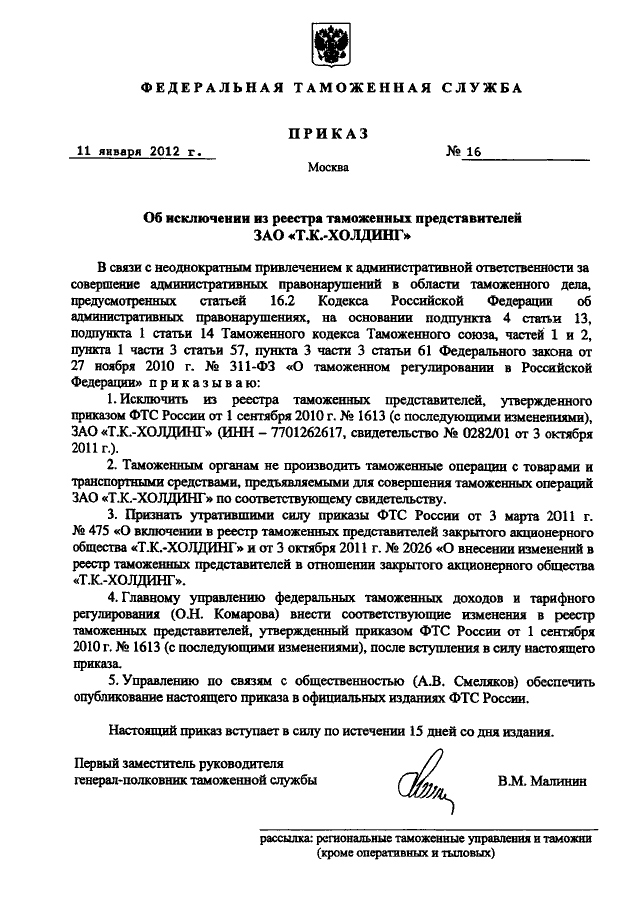 ФЕДЕРАЛЬНАЯ ТАМОЖЕННАЯ СЛУЖБА

ПРИКАЗ

11 января 2012 г. № 16

Москва

Об исключении из реестра таможенных представителей ЗАО «Т.К.-ХОЛДИНГ»

В связи с неоднократным привлечением к административной ответственности за совершение административных правонарушений в области таможенного дела, предусмотренных статьей 16.2 Кодекса Российской Федерации об административных правонарушениях, на основании подпункта 4 статьи 13, подпункта 1 статьи 14 Таможенного кодекса Таможенного союза, частей 1 и 2, пункта 1 части 3 статьи 57, пункта 3 части 3 статьи 61 Федерального закона от 27 ноября 2010 г. № 311-ФЗ «О таможенном регулировании в Российской Федерации» приказываю:

1. Исключить из реестра таможенных представителей, утвержденного приказом ФТС России от 1 сентября 2010 г. № 1613 (с последующими изменениями), ЗАО «Т.К.-ХОЛДИНГ» (ИНН – 7701262617, свидетельство № 0282/01 от 3 октября 2011 г.).

2. Таможенным органам не производить таможенные операции с товарами и транспортными средствами, предъявляемыми для совершения таможенных операций ЗАО «Т.К.-ХОЛДИНГ» по соответствующему свидетельству.

3. Признать утратившими силу приказы ФТС России от 3 марта 2011 г. № 475 «О включении в реестр таможенных представителей закрытого акционерного общества «Т.К.-ХОЛДИНГ» и от 3 октября 2011 г. № 2026 «О внесении изменений в реестр таможенных представителей в отношении закрытого акционерного общества «Т.К.-ХОЛДИНГ».

4. Главному управлению федеральных таможенных доходов и тарифного регулирования (О.Н. Комарова) внести соответствующие изменения в реестр таможенных представителей, утвержденный приказом ФТС России от 1 сентября 2010 г. № 1613 (с последующими изменениями), после вступления в силу настоящего приказа.

5. Управлению по связям с общественностью (А.В. Смеляков) обеспечить опубликование настоящего приказа в официальных изданиях ФТС России.

Настоящий приказ вступает в силу по истечении 15 дней со дня издания.

Первый заместитель руководителя
генерал-полковник таможенной службы В.М. Малинин

рассылка: региональные таможенные управления и таможни (кроме оперативных и тыловых)